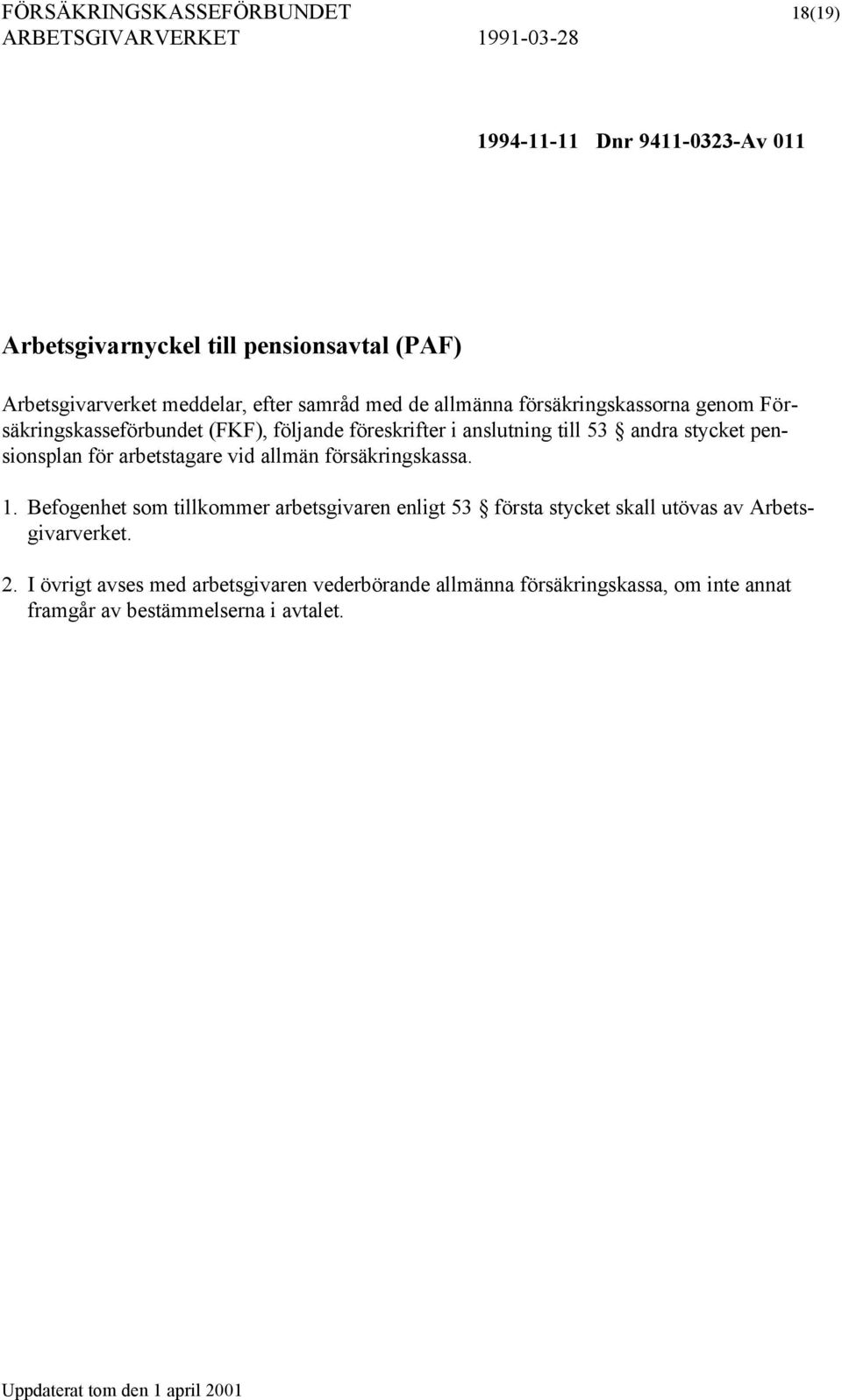 FÖRSÄKRINGSKASSEFÖRBUNDET 18(19)
ARBETSGIVARVERKET 1991-03-28

1994-11-11 Dnr 9411-0323-Av 011

Arbetsgivarnyckel till pensionsavtal (PAF)

Arbetsgivarverket meddelar, efter samråd med de allmänna försäkringskassorna genom Försäkringskasseförbundet (FKF), följande föreskrifter i anslutning till 53 § andra stycket pensionsplan för arbetstagare vid allmän försäkringskassa.

1. Befogenhet som tillkommer arbetsgivaren enligt 53 § första stycket skall utövas av Arbetsgivarverket.

2. I övrigt avses med arbetsgivaren vederbörande allmänna försäkringskassa, om inte annat framgår av bestämmelserna i avtalet.

Uppdaterat tom den 1 april 2001